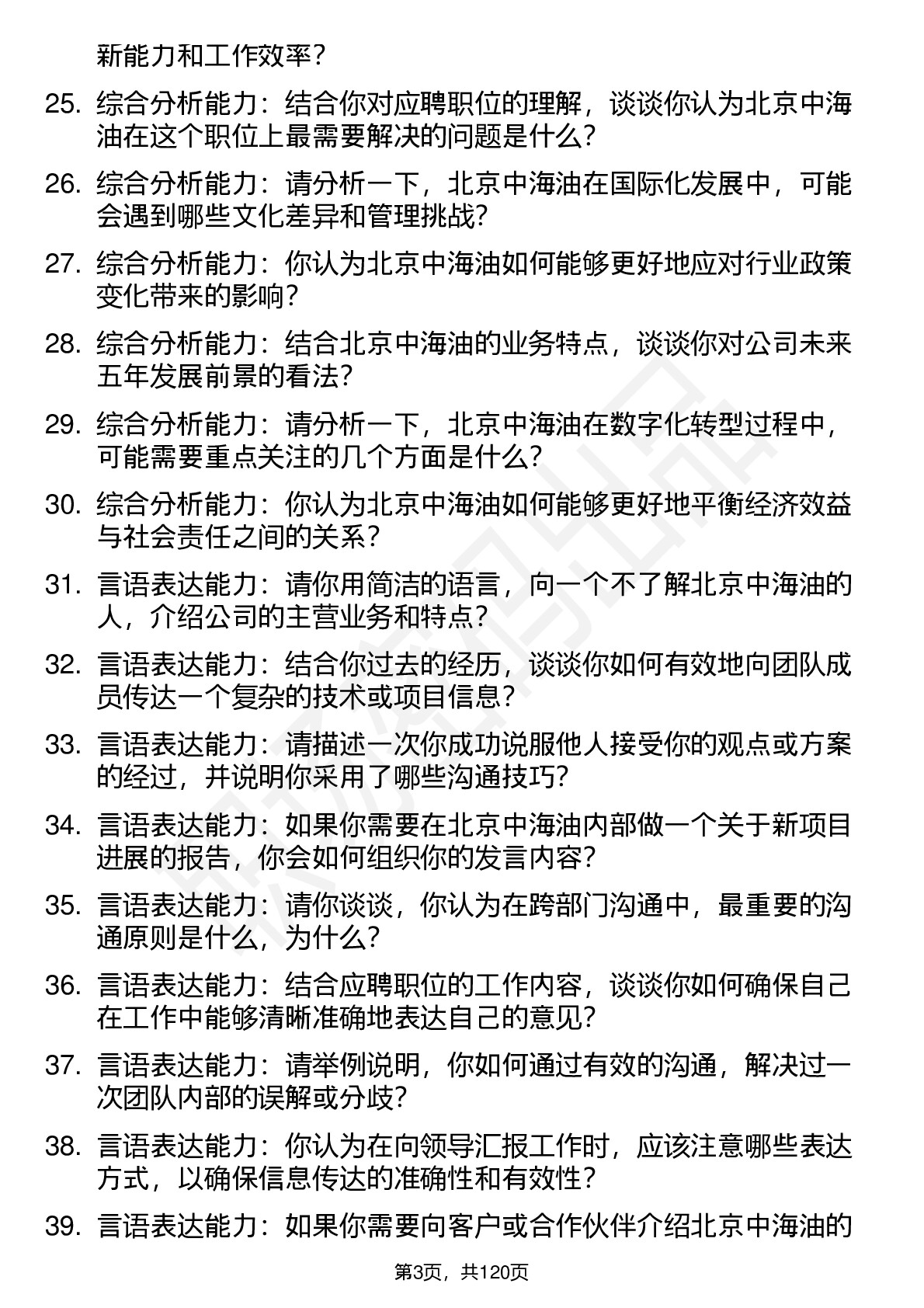 新能力和工作效率?

25. 综合分析能力：结合你对应聘职位的理解，谈谈你认为北京中海油在这个职位上最需要解决的问题是什么?

26. 综合分析能力：请分析一下，北京中海油在国际化发展中，可能会遇到哪些文化差异和管理挑战?

27. 综合分析能力：你认为北京中海油如何能够更好地应对行业政策变化带来的影响?

28. 综合分析能力：结合北京中海油的业务特点，谈谈你对公司未来五年发展前景的看法?

29. 综合分析能力：请分析一下，北京中海油在数字化转型过程中，可能需要重点关注的几个方面是什么?

30. 综合分析能力：你认为北京中海油如何能够更好地平衡经济效益与社会责任之间的关系?

31. 言语表达能力：请你用简洁的语言，向一个不了解北京中海油的人，介绍公司的主营业务和特点?

32. 言语表达能力：结合你过去的经历，谈谈你如何有效地向团队成员传达一个复杂的技术或项目信息?

33. 言语表达能力：请描述一次你成功说服他人接受你的观点或方案的经过，并说明你采用了哪些沟通技巧?

34. 言语表达能力：如果你需要在北京中海油内部做一个关于新项目进展的报告，你会如何组织你的发言内容?

35. 言语表达能力：请你谈谈，你认为在跨部门沟通中，最重要的沟通原则是什么，为什么?

36. 言语表达能力：结合应聘职位的工作内容，谈谈你如何确保自己在工作中能够清晰准确地表达自己的意见?

37. 言语表达能力：请举例说明，你如何通过有效的沟通，解决过一次团队内部的误解或分歧?

38. 言语表达能力：你认为在向领导汇报工作时，应该注意哪些表达方式，以确保信息传达的准确性和有效性?

39. 言语表达能力：如果你需要向客户或合作伙伴介绍北京中海油的

第3页，共120页